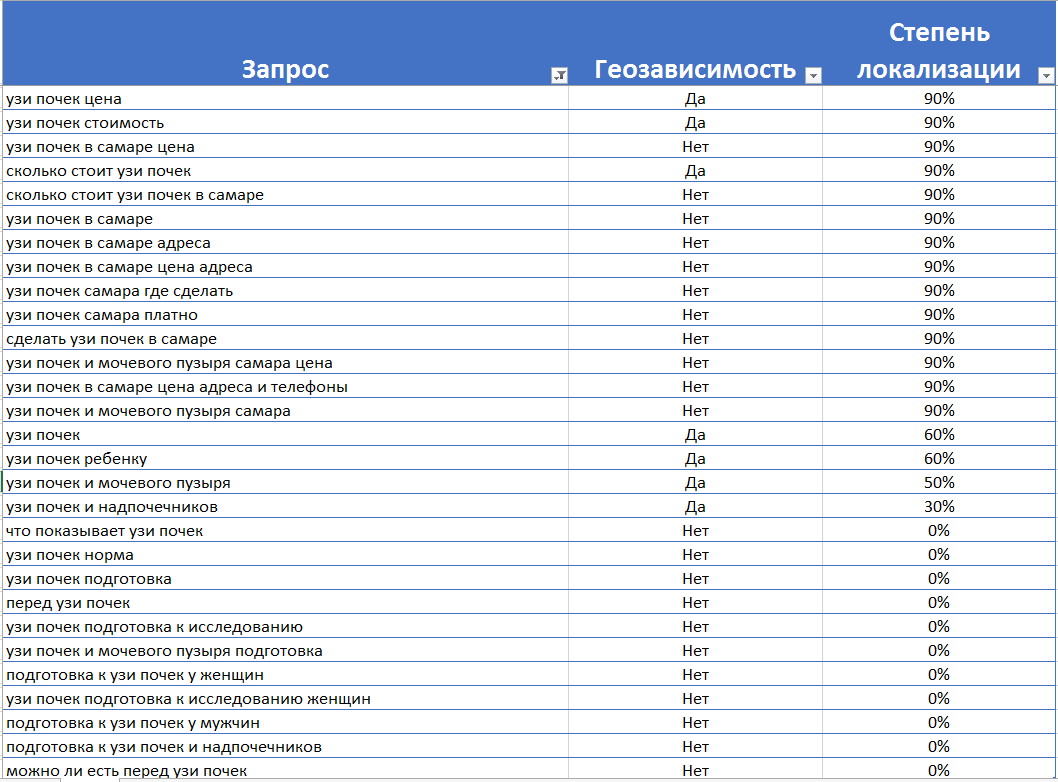 | Запрос | Геозависимость | Степень локализации |
|---|---|---|
| узи почек цена | Да | 90% |
| узи почек стоимость | Да | 90% |
| узи почек в самаре цена | Нет | 90% |
| сколько стоит узи почек | Да | 90% |
| сколько стоит узи почек в самаре | Нет | 90% |
| узи почек в самаре | Нет | 90% |
| узи почек в самаре адреса | Нет | 90% |
| узи почек в самаре цена адреса | Нет | 90% |
| узи почек самара где сделать | Нет | 90% |
| узи почек самара платно | Нет | 90% |
| сделать узи почек в самаре | Нет | 90% |
| узи почек и мочевого пузыря самара цена | Нет | 90% |
| узи почек в самаре цена адреса и телефоны | Нет | 90% |
| узи почек и мочевого пузыря самара | Нет | 90% |
| узи почек | Да | 60% |
| узи почек ребенку | Да | 60% |
| узи почек и мочевого пузыря | Да | 50% |
| узи почек и надпочечников | Да | 30% |
| что показывает узи почек | Нет | 0% |
| узи почек норма | Нет | 0% |
| узи почек подготовка | Нет | 0% |
| перед узи почек | Нет | 0% |
| узи почек подготовка к исследованию | Нет | 0% |
| узи почек и мочевого пузыря подготовка | Нет | 0% |
| подготовка к узи почек у женщин | Нет | 0% |
| узи почек подготовка к исследованию женщин | Нет | 0% |
| подготовка к узи почек у мужчин | Нет | 0% |
| подготовка к узи почек и надпочечников | Нет | 0% |
| можно ли есть перед узи почек | Нет | 0% |